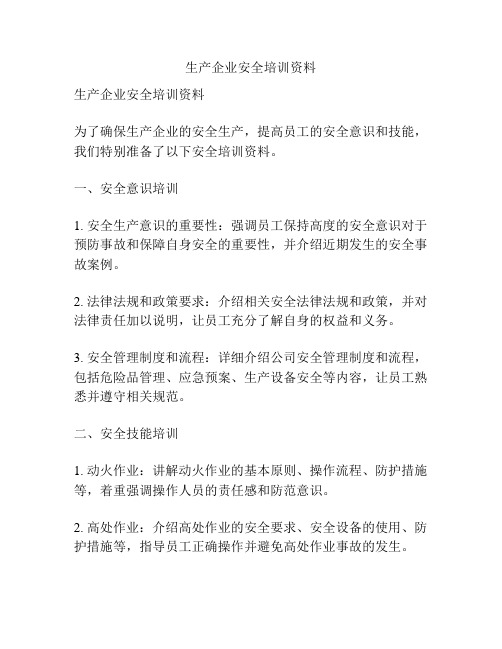 生产企业安全培训资料

生产企业安全培训资料

为了确保生产企业的安全生产，提高员工的安全意识和技能，我们特别准备了以下安全培训资料。

一、安全意识培训

1. 安全生产意识的重要性：强调员工保持高度的安全意识对于预防事故和保障自身安全的重要性，并介绍近期发生的安全事故案例。

2. 法律法规和政策要求：介绍相关安全法律法规和政策，并对法律责任加以说明，让员工充分了解自身的权益和义务。

3. 安全管理制度和流程：详细介绍公司安全管理制度和流程，包括危险品管理、应急预案、生产设备安全等内容，让员工熟悉并遵守相关规范。

二、安全技能培训

1. 动火作业：讲解动火作业的基本原则、操作流程、防护措施等，着重强调操作人员的责任感和防范意识。

2. 高处作业：介绍高处作业的安全要求、安全设备的使用、防护措施等，指导员工正确操作并避免高处作业事故的发生。